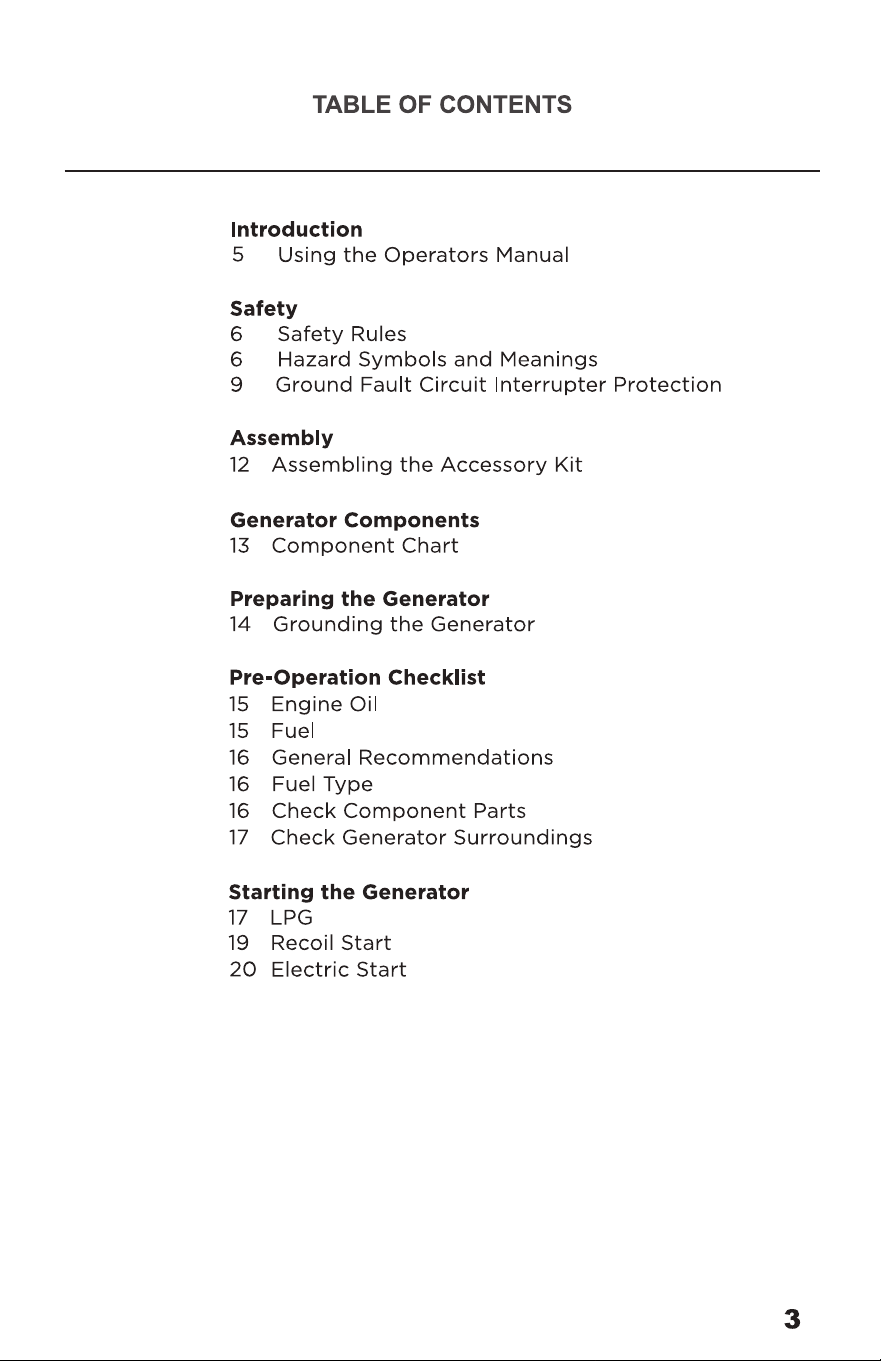 TABLE OF CONTENTS

Introduction
5 Using the Operators Manual

Safety
6 Safety Rules
6 Hazard Symbols and Meanings
9 Ground Fault Circuit Interrupter Protection

Assembly
12 Assembling the Accessory Kit

Generator Components
13 Component Chart

Preparing the Generator
14 Grounding the Generator

Pre-Operation Checklist
15 Engine Oil
15 Fuel
16 General Recommendations
16 Fuel Type
16 Check Component Parts
17 Check Generator Surroundings

Starting the Generator
17 LPG
19 Recoil Start
20 Electric Start

3